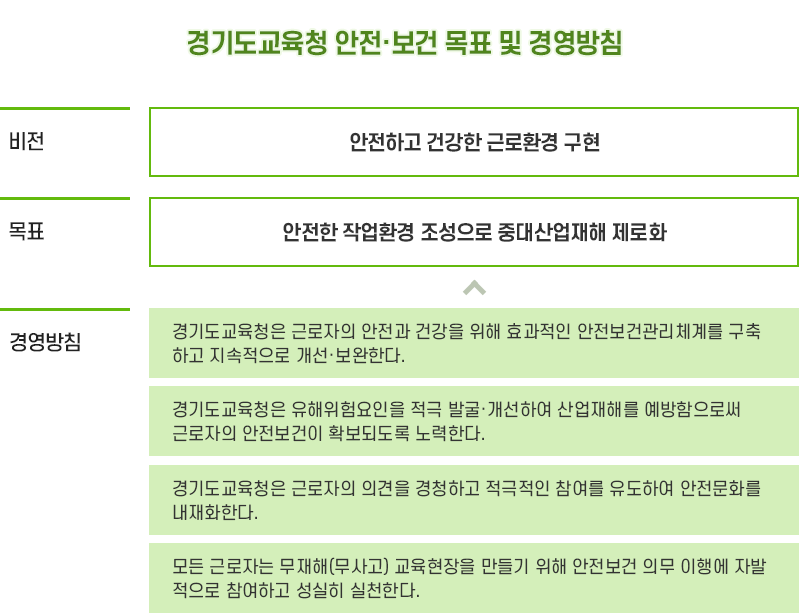 경기도교육청 안전·보건 목표 및 경영방침

비전

안전하고 건강한 근로환경 구현

목표

안전한 작업환경 조성으로 중대산업재해 제로화

경영방침

경기도교육청은 근로자의 안전과 건강을 위해 효과적인 안전보건관리체계를 구축하고 지속적으로 개선·보완한다.

경기도교육청은 유해위험요인을 적극 발굴·개선하여 산업재해를 예방함으로써 근로자의 안전보건이 확보되도록 노력한다.

경기도교육청은 근로자의 의견을 경청하고 적극적인 참여를 유도하여 안전문화를 내재화한다.

모든 근로자는 무재해(무사고) 교육현장을 만들기 위해 안전보건 의무 이행에 자발적으로 참여하고 성실히 실천한다.